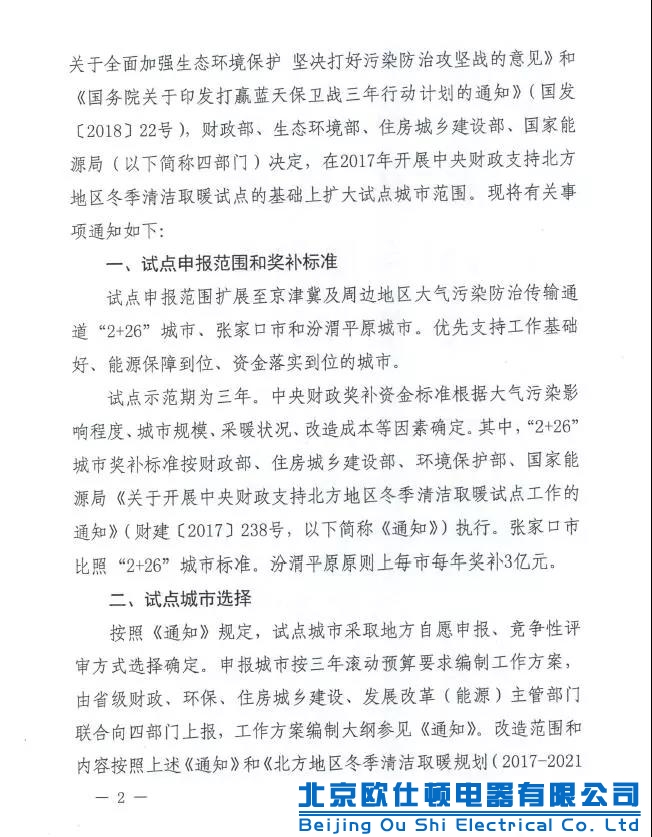 关于全面加强生态环境保护 坚决打好污染防治攻坚战的意见》和《国务院关于印发打赢蓝天保卫战三年行动计划的通知》（国发〔2018〕22号），财政部、生态环境部、住房城乡建设部、国家能源局（以下简称四部门）决定，在2017年开展中央财政支持北方地区冬季清洁取暖试点的基础上扩大试点城市范围。现将有关事项通知如下：

一、试点申报范围和奖补标准

试点申报范围扩展至京津冀及周边地区大气污染防治传输通道“2+26”城市、张家口市和汾渭平原城市。优先支持工作基础好、能源保障到位、资金落实到位的城市。

试点示范期为三年。中央财政奖补资金标准根据大气污染影响程度、城市规模、采暖状况、改造成本等因素确定。其中，“2+26”城市奖补标准按财政部、住房城乡建设部、环境保护部、国家能源局《关于开展中央财政支持北方地区冬季清洁取暖试点工作的通知》（财建〔2017〕238号，以下简称《通知》）执行。张家口市比照“2+26”城市标准。汾渭平原原则上每市每年奖补3亿元。

二、试点城市选择

按照《通知》规定，试点城市采取地方自愿申报、竞争性评审方式选择确定。申报城市按三年滚动预算要求编制工作方案，由省级财政、环保、住房城乡建设、发展改革（能源）主管部门联合向四部门上报，工作方案编制大纲参见《通知》。改造范围和内容按照上述《通知》和《北方地区冬季清洁取暖规划（2017-2021

— 2 —

北京欧仕顿电器有限公司
Beijing Ou Shi Electrical Co. Ltd